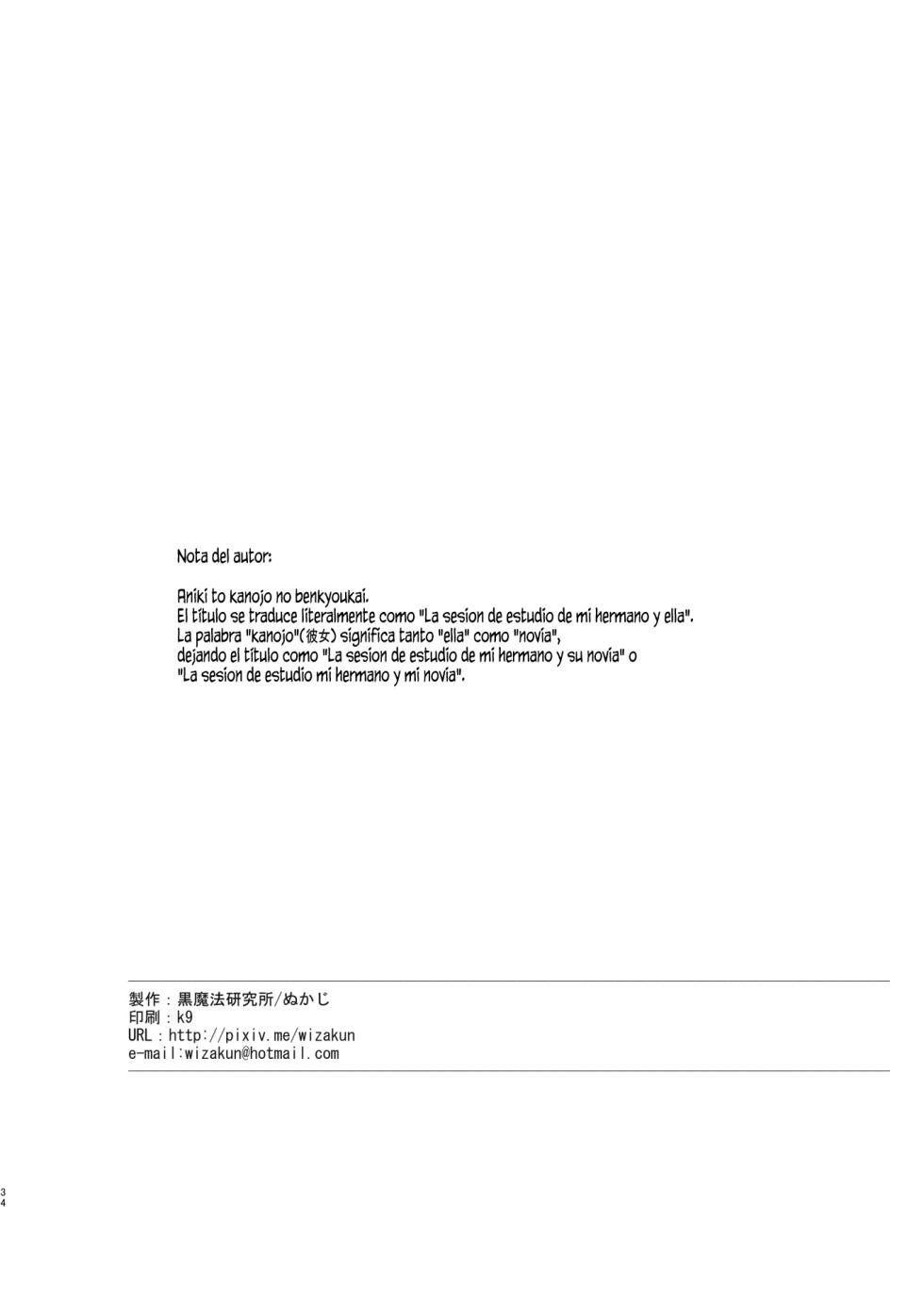 Nota del autor:

Aniki to kanojo no benkyoukai.
El título se traduce literalmente como "La sesion de estudio de mi hermano y ella".
La palabra "kanojo"(彼女) significa tanto "ella" como "novia",
dejando el título como "La sesion de estudio de mi hermano y su novia" o
"La sesion de estudio mi hermano y mi novia".

製作：黒魔法研究所/ぬかじ
印刷：k9
URL：http://pixiv.me/wizakun
e-mail:wizakun@hotmail.com

34